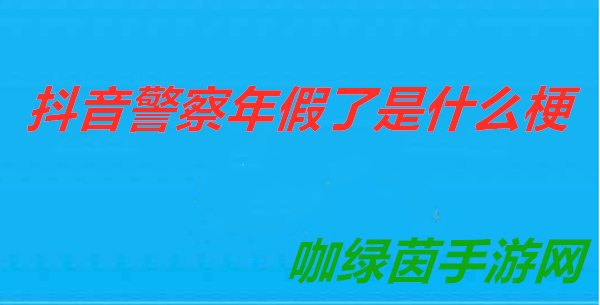 抖音警察年假了是什么梗

咖绿茵手游网